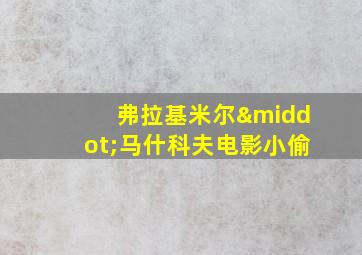 弗拉基米尔&middot;马什科夫电影小偷